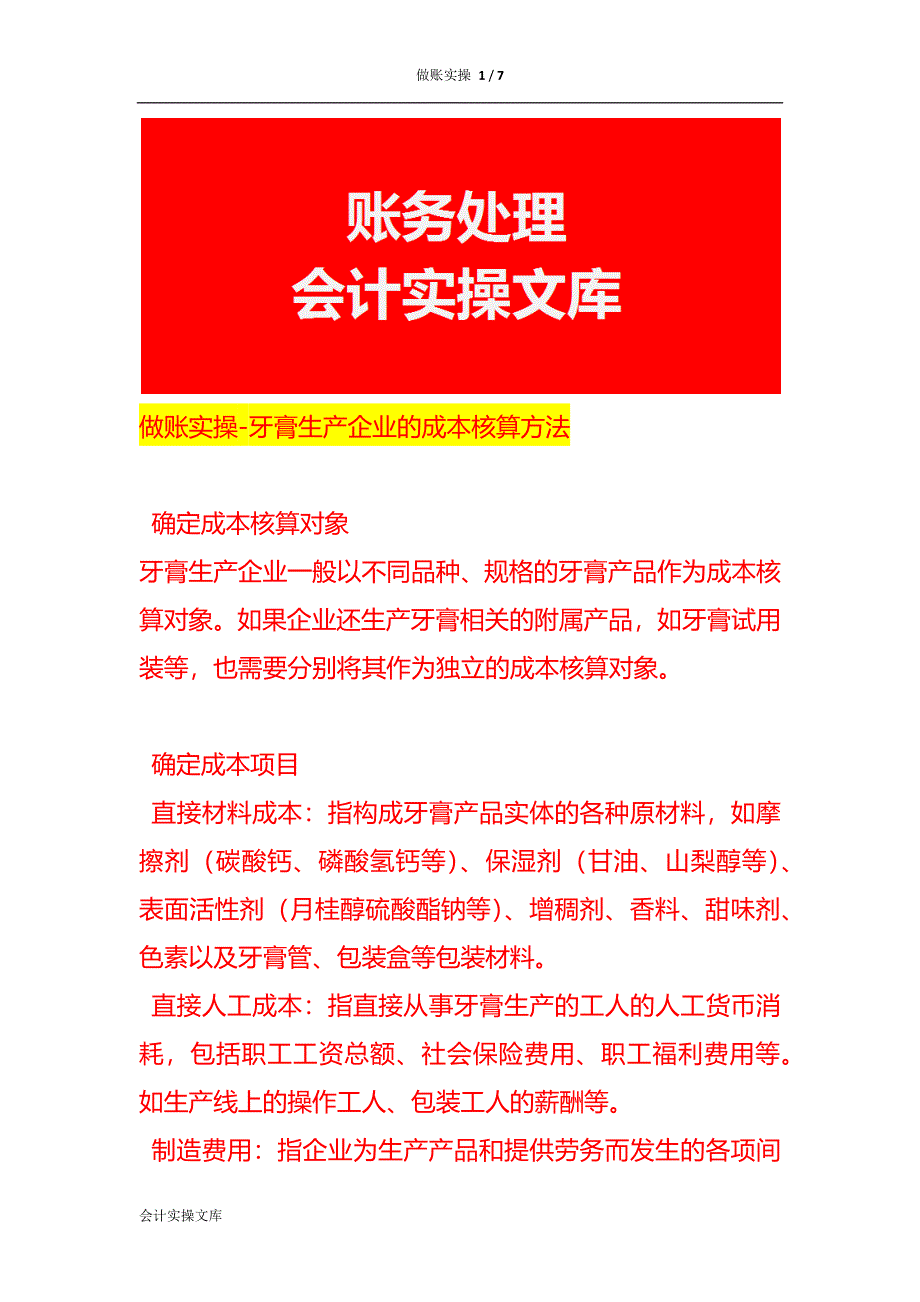 做账实操 1 / 7

账务处理
会计实操文库

做账实操-牙膏生产企业的成本核算方法

确定成本核算对象
牙膏生产企业一般以不同品种、规格的牙膏产品作为成本核算对象。如果企业还生产牙膏相关的附属产品，如牙膏试用装等，也需要分别将其作为独立的成本核算对象。

确定成本项目
直接材料成本：指构成牙膏产品实体的各种原材料，如摩擦剂（碳酸钙、磷酸氢钙等）、保湿剂（甘油、山梨醇等）、表面活性剂（月桂醇硫酸酯钠等）、增稠剂、香料、甜味剂、色素以及牙膏管、包装盒等包装材料。
直接人工成本：指直接从事牙膏生产的工人的人工货币消耗，包括职工工资总额、社会保险费用、职工福利费用等。如生产线上的操作工人、包装工人的薪酬等。
制造费用：指企业为生产产品和提供劳务而发生的各项间

会计实操文库